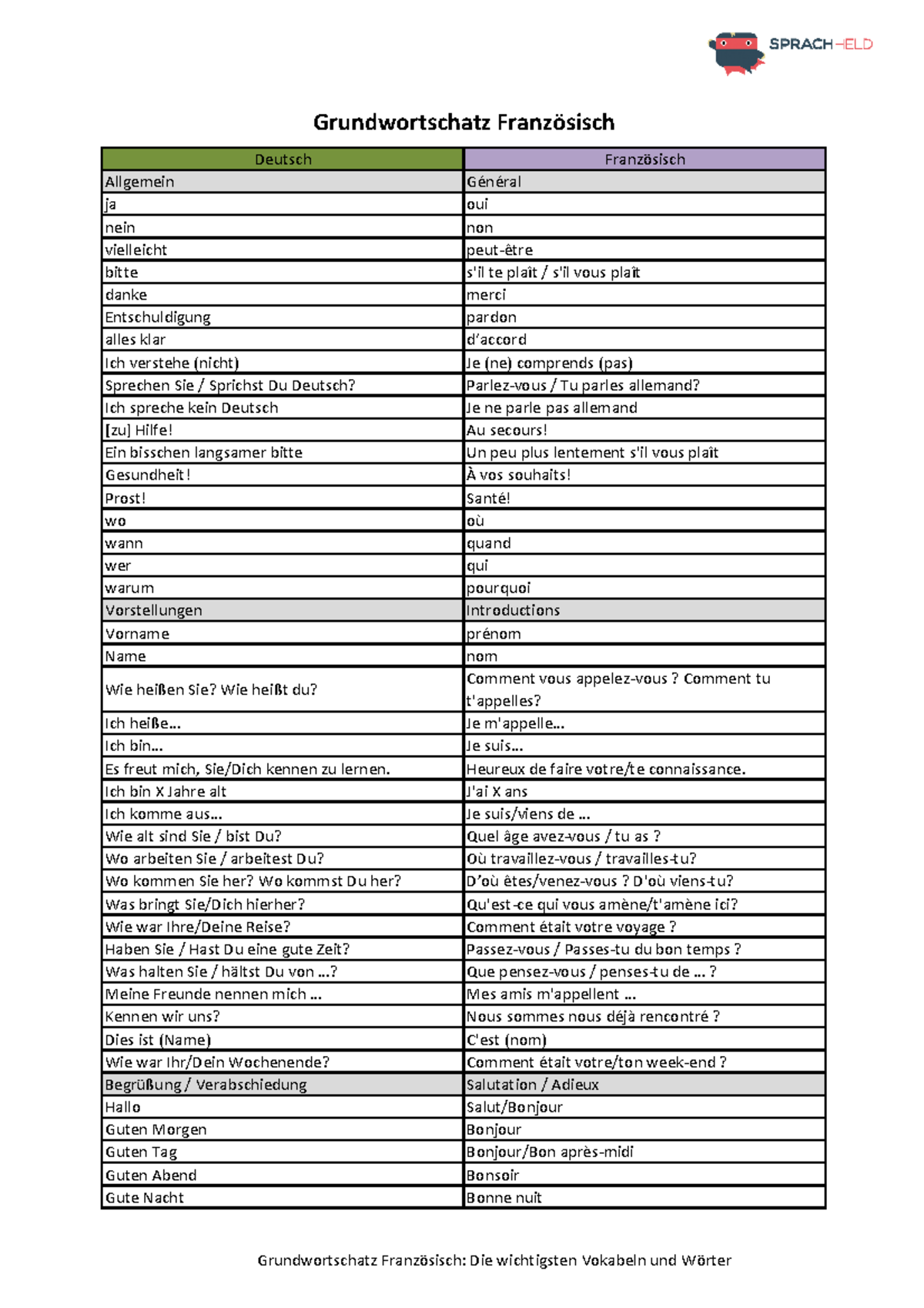 SPRACHHELD

Grundwortschatz Französisch

| Deutsch | Französisch |
|---|---|
| Allgemein | Général |
| ja | oui |
| nein | non |
| vielleicht | peut-être |
| bitte | s'il te plaît / s'il vous plaît |
| danke | merci |
| Entschuldigung | pardon |
| alles klar | d'accord |
| Ich verstehe (nicht) | Je (ne) comprends (pas) |
| Sprechen Sie / Sprichst Du Deutsch? | Parlez-vous / Tu parles allemand? |
| Ich spreche kein Deutsch | Je ne parle pas allemand |
| [zu] Hilfe! | Au secours! |
| Ein bisschen langsamer bitte | Un peu plus lentement s'il vous plaît |
| Gesundheit! | À vos souhaits! |
| Prost! | Santé! |
| wo | où |
| wann | quand |
| wer | qui |
| warum | pourquoi |
| Vorstellungen | Introductions |
| Vorname | prénom |
| Name | nom |
| Wie heißen Sie? Wie heißt du? | Comment vous appelez-vous ? Comment tu t'appelles? |
| Ich heiße... | Je m'appelle... |
| Ich bin... | Je suis... |
| Es freut mich, Sie/Dich kennen zu lernen. | Heureux de faire votre/te connaissance. |
| Ich bin X Jahre alt | J'ai X ans |
| Ich komme aus... | Je suis/viens de ... |
| Wie alt sind Sie / bist Du? | Quel âge avez-vous / tu as ? |
| Wo arbeiten Sie / arbeitest Du? | Où travaillez-vous / travailles-tu? |
| Wo kommen Sie her? Wo kommst Du her? | D'où êtes/venez-vous ? D'où viens-tu? |
| Was bringt Sie/Dich hierher? | Qu'est-ce qui vous amène/t'amène ici? |
| Wie war Ihre/Deine Reise? | Comment était votre voyage ? |
| Haben Sie / Hast Du eine gute Zeit? | Passez-vous / Passes-tu du bon temps ? |
| Was halten Sie / hältst Du von ...? | Que pensez-vous / penses-tu de ... ? |
| Meine Freunde nennen mich ... | Mes amis m'appellent ... |
| Kennen wir uns? | Nous sommes nous déjà rencontré ? |
| Dies ist (Name) | C'est (nom) |
| Wie war Ihr/Dein Wochenende? | Comment était votre/ton week-end ? |
| Begrüßung / Verabschiedung | Salutation / Adieux |
| Hallo | Salut/Bonjour |
| Guten Morgen | Bonjour |
| Guten Tag | Bonjour/Bon après-midi |
| Guten Abend | Bonsoir |
| Gute Nacht | Bonne nuit |

Grundwortschatz Französisch: Die wichtigsten Vokabeln und Wörter